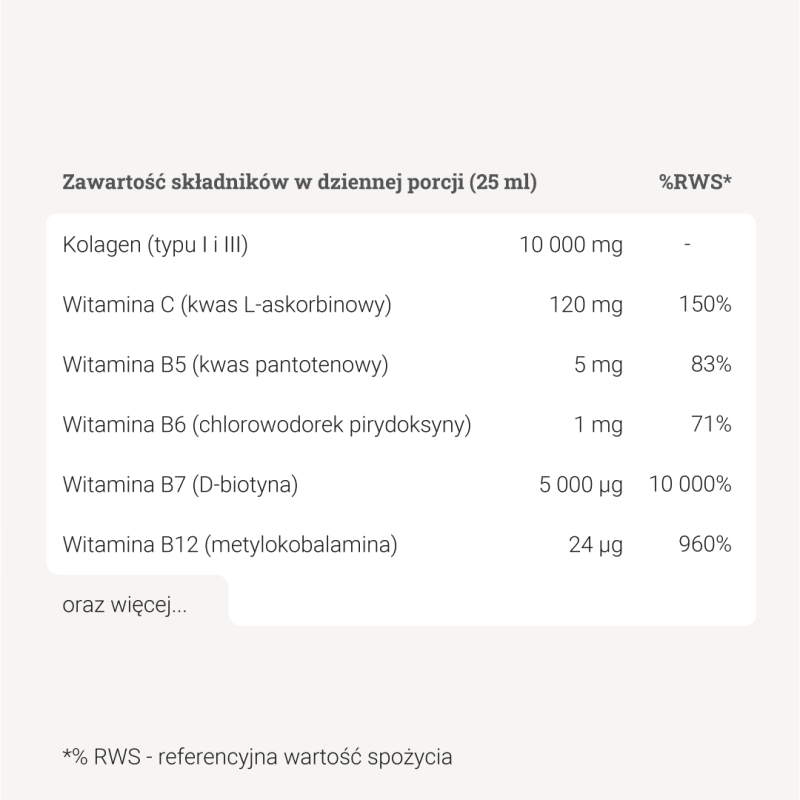 | Zawartość składników w dziennej porcji (25 ml) | | %RWS* |
|---|---|---|
| Kolagen (typu I i III) | 10 000 mg | - |
| Witamina C (kwas L-askorbinowy) | 120 mg | 150% |
| Witamina B5 (kwas pantotenowy) | 5 mg | 83% |
| Witamina B6 (chlorowodorek pirydoksyny) | 1 mg | 71% |
| Witamina B7 (D-biotyna) | 5 000 µg | 10 000% |
| Witamina B12 (metylokobalamina) | 24 µg | 960% |

oraz więcej...

*% RWS - referencyjna wartość spożycia